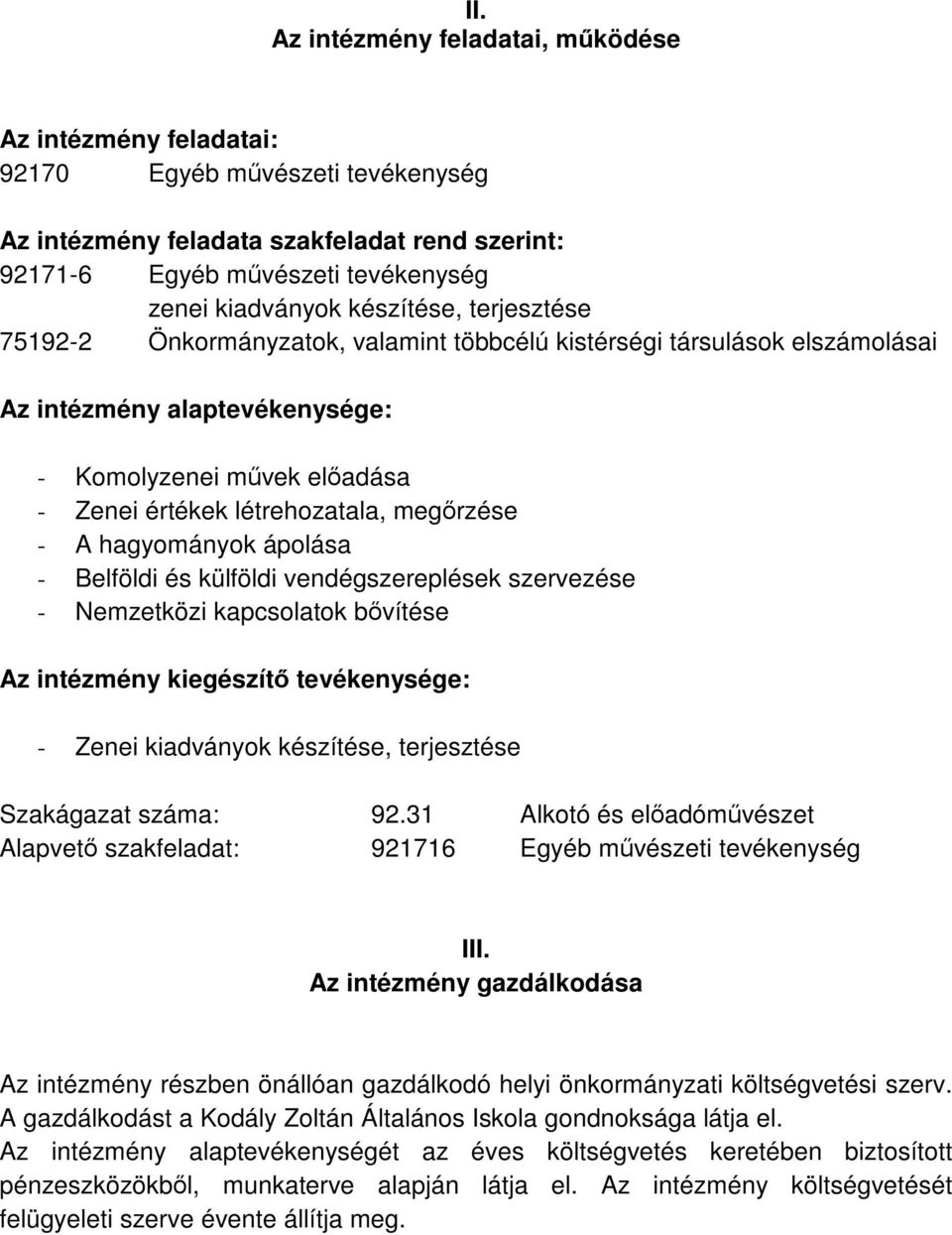 II.
Az intézmény feladatai, működése

Az intézmény feladatai:
92170 Egyéb művészeti tevékenység

Az intézmény feladata szakfeladat rend szerint:
92171-6 Egyéb művészeti tevékenység
zenei kiadványok készítése, terjesztése
75192-2 Önkormányzatok, valamint többcélú kistérségi társulások elszámolásai

Az intézmény alaptevékenysége:

- Komolyzenei művek előadása
- Zenei értékek létrehozatala, megőrzése
- A hagyományok ápolása
- Belföldi és külföldi vendégszereplések szervezése
- Nemzetközi kapcsolatok bővítése

Az intézmény kiegészítő tevékenysége:

- Zenei kiadványok készítése, terjesztése

Szakágazat száma: 92.31 Alkotó és előadóművészet
Alapvető szakfeladat: 921716 Egyéb művészeti tevékenység

III.
Az intézmény gazdálkodása

Az intézmény részben önállóan gazdálkodó helyi önkormányzati költségvetési szerv. A gazdálkodást a Kodály Zoltán Általános Iskola gondnoksága látja el.
Az intézmény alaptevékenységét az éves költségvetés keretében biztosított pénzeszközökből, munkaterve alapján látja el. Az intézmény költségvetését felügyeleti szerve évente állítja meg.